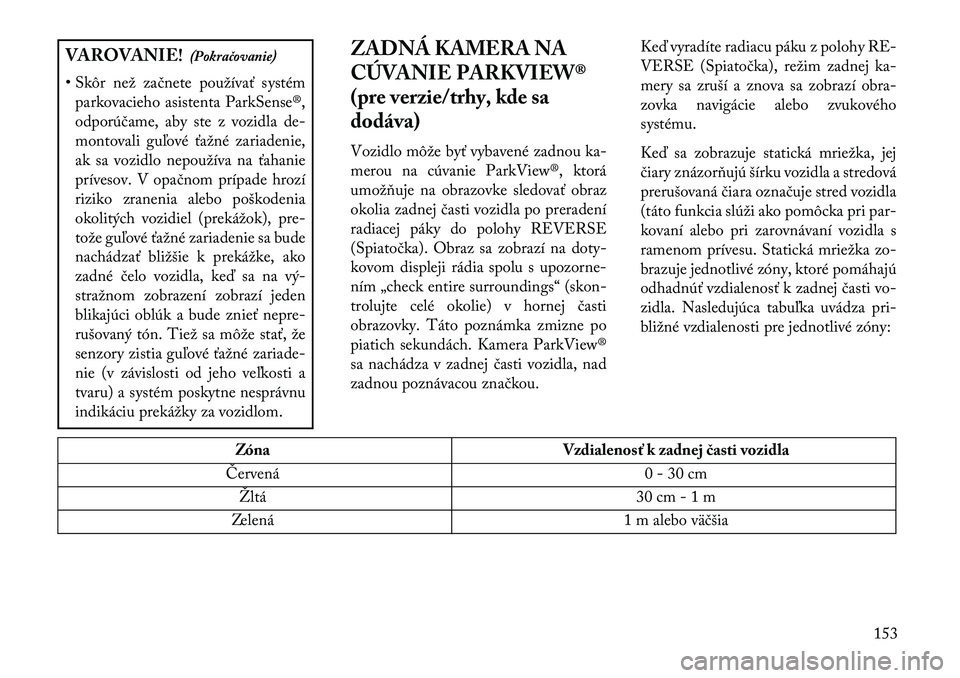 VAROVANIE! (Pokračovanie)

• Skôr než začnete používať systém parkovacieho asistenta ParkSense®, odporúčame, aby ste z vozidla demontovali guľové ťažné zariadenie, ak sa vozidlo nepoužíva na ťahanie prívesov. V opačnom prípade hrozí riziko zranenia alebo poškodenia okolitých vozidiel (prekážok), pretože guľové ťažné zariadenie sa bude nachádzať bližšie k prekážke, ako zadné čelo vozidla, keď sa na výstražnom zobrazení zobrazí jeden blikajúci oblúk a bude znieť neprerušovaný tón. Tiež sa môže stať, že senzory zistia guľové ťažné zariadenie (v závislosti od jeho veľkosti a tvaru) a systém poskytne nesprávnu indikáciu prekážky za vozidlom.

ZADNÁ KAMERA NA CÚVANIE PARKVIEW® (pre verzie/trhy, kde sa dodáva)

Vozidlo môže byť vybavené zadnou kamerou na cúvanie ParkView®, ktorá umožňuje na obrazovke sledovať obraz okolia zadnej časti vozidla po preradení radiacej páky do polohy REVERSE (Spiatočka). Obraz sa zobrazí na dotykovom displeji rádia spolu s upozornením „check entire surroundings“ (skontrolujte celé okolie) v hornej časti obrazovky. Táto poznámka zmizne po piatich sekundách. Kamera ParkView® sa nachádza v zadnej časti vozidla, nad zadnou poznávacou značkou.

Keď vyradíte radiacu páku z polohy REVERSE (Spiatočka), režim zadnej kamery sa zruší a znova sa zobrazí obrazovka navigácie alebo zvukového systému.

Keď sa zobrazuje statická mriežka, jej čiary znázorňujú šírku vozidla a stredová prerušovaná čiara označuje stred vozidla (táto funkcia slúži ako pomôcka pri parkovaní alebo pri zarovnávaní vozidla s ramenom prívesu. Statická mriežka zobrazuje jednotlivé zóny, ktoré pomáhajú odhadnúť vzdialenosť k zadnej časti vozidla. Nasledujúca tabuľka uvádza približné vzdialenosti pre jednotlivé zóny:

| Zóna | Vzdialenosť k zadnej časti vozidla |
|---|---|
| Červená | 0 - 30 cm |
| Žltá | 30 cm - 1 m |
| Zelená | 1 m alebo väčšia |

153

carmanualsonline.info